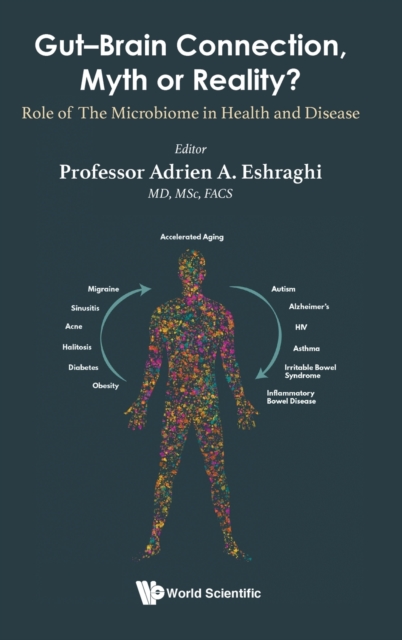 Gut–Brain Connection, Myth or Reality?

Role of The Microbiome in Health and Disease

Editor

Professor Adrien A. Eshraghi

MD, MSc, FACS

Accelerated Aging

Migraine

Sinusitis

Acne

Halitosis

Diabetes

Obesity

Autism

Alzheimer's

HIV

Asthma

Irritable Bowel Syndrome

Inflammatory Bowel Disease

World Scientific